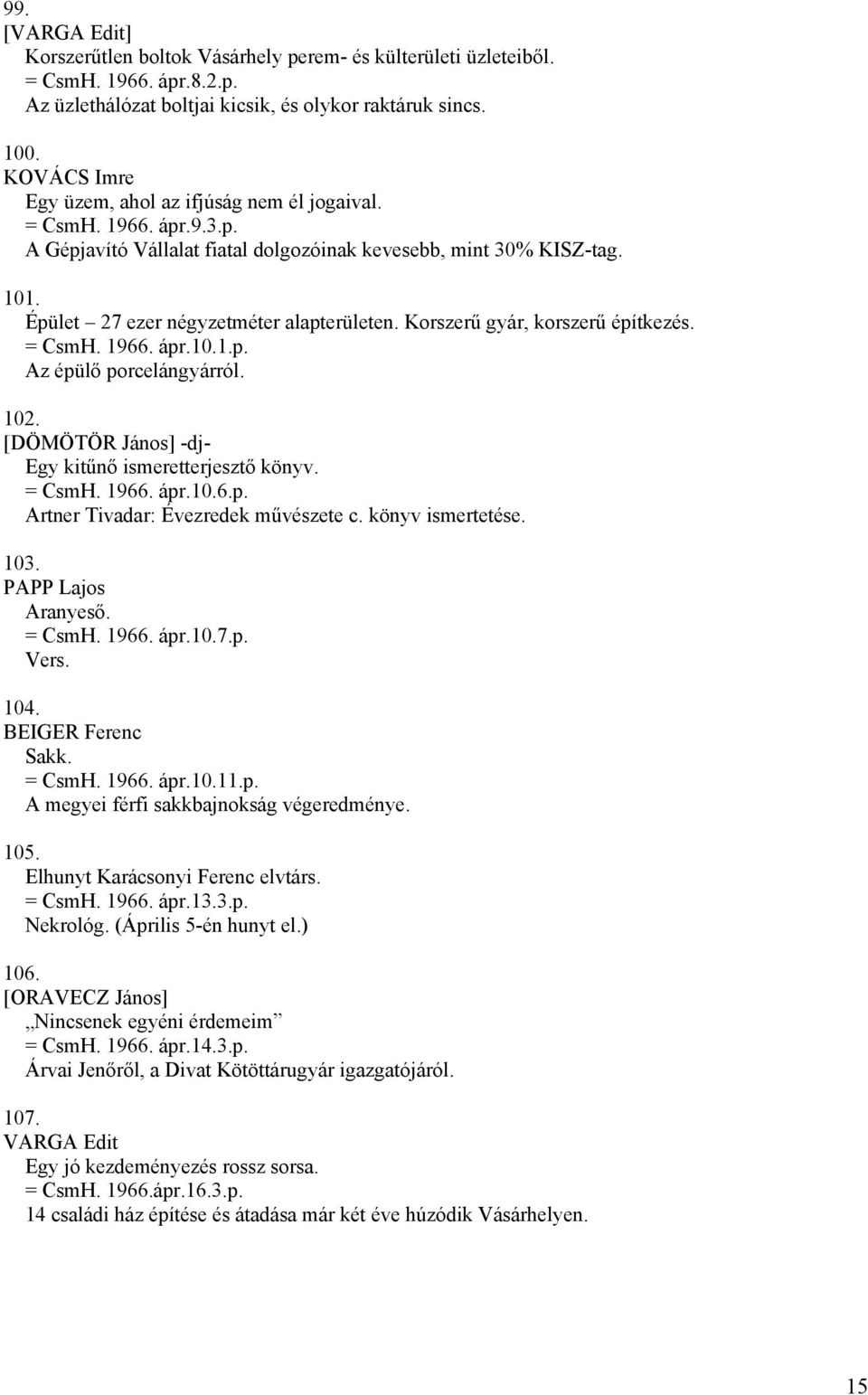 99.
[VARGA Edit]
Korszerűtlen boltok Vásárhely perem- és külterületi üzleteiből.
= CsmH. 1966. ápr.8.2.p.
Az üzlethálózat boltjai kicsik, és olykor raktáruk sincs.

100.
KOVÁCS Imre
Egy üzem, ahol az ifjúság nem él jogaival.
= CsmH. 1966. ápr.9.3.p.
A Gépjavító Vállalat fiatal dolgozóinak kevesebb, mint 30% KISZ-tag.

101.
Épület – 27 ezer négyzetméter alapterületen. Korszerű gyár, korszerű építkezés.
= CsmH. 1966. ápr.10.1.p.
Az épülő porcelángyárról.

102.
[DÖMÖTÖR János] -dj-
Egy kitűnő ismeretterjesztő könyv.
= CsmH. 1966. ápr.10.6.p.
Artner Tivadar: Évezredek művészete c. könyv ismertetése.

103.
PAPP Lajos
Aranyeső.
= CsmH. 1966. ápr.10.7.p.
Vers.

104.
BEIGER Ferenc
Sakk.
= CsmH. 1966. ápr.10.11.p.
A megyei férfi sakkbajnokság végeredménye.

105.
Elhunyt Karácsonyi Ferenc elvtárs.
= CsmH. 1966. ápr.13.3.p.
Nekrológ. (Április 5-én hunyt el.)

106.
[ORAVECZ János]
„Nincsenek egyéni érdemeim”
= CsmH. 1966. ápr.14.3.p.
Árvai Jenőről, a Divat Kötöttárugyár igazgatójáról.

107.
VARGA Edit
Egy jó kezdeményezés rossz sorsa.
= CsmH. 1966.ápr.16.3.p.
14 családi ház építése és átadása már két éve húzódik Vásárhelyen.

15